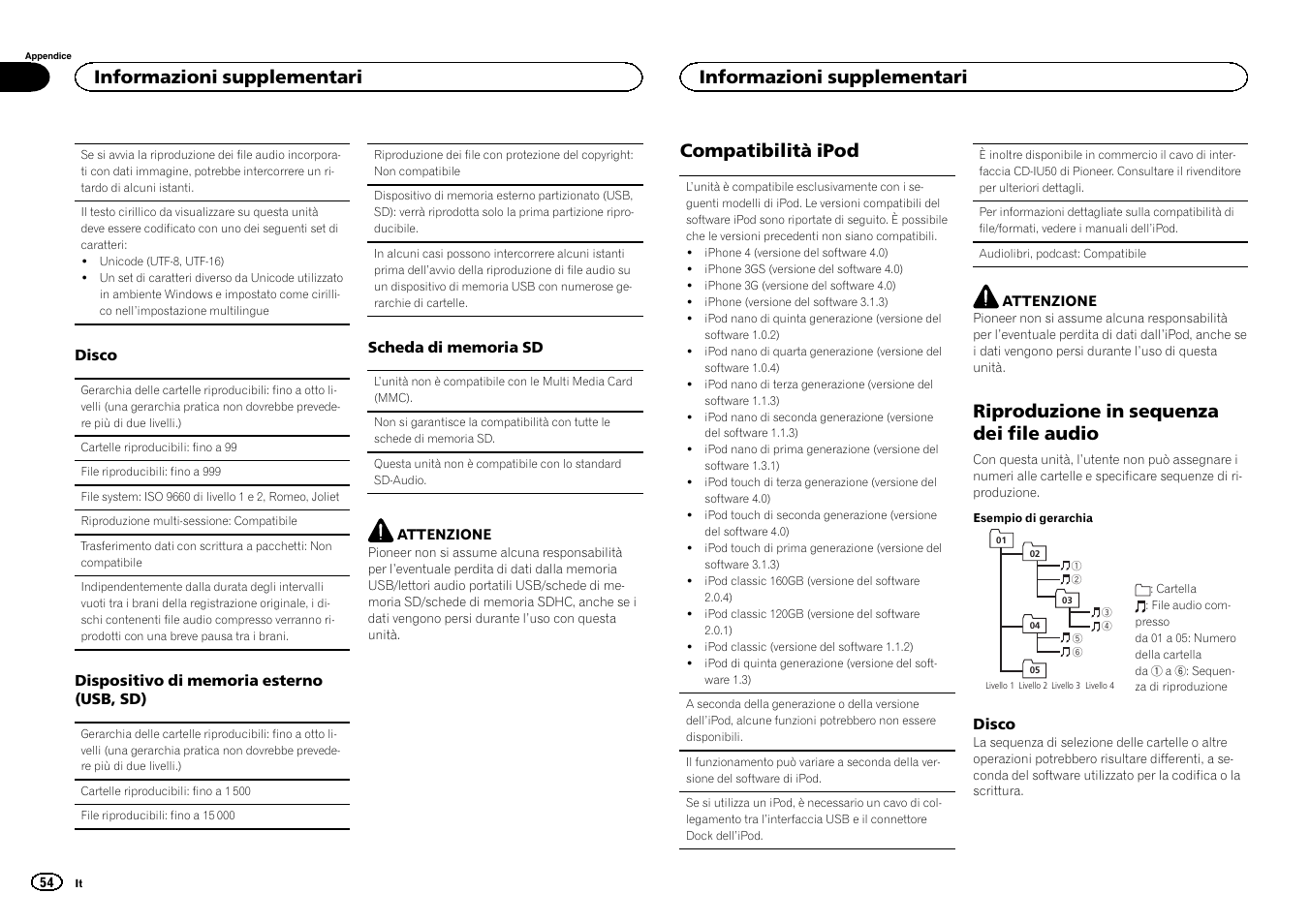 Appendice

Informazioni supplementari

Se si avvia la riproduzione dei file audio incorporati con dati immagine, potrebbe intercorrere un ritardo di alcuni istanti.

Il testo cirillico da visualizzare su questa unità deve essere codificato con uno dei seguenti set di caratteri:
• Unicode (UTF-8, UTF-16)
• Un set di caratteri diverso da Unicode utilizzato in ambiente Windows e impostato come cirillico nell'impostazione multilingue

Disco

Gerarchia delle cartelle riproducibili: fino a otto livelli (una gerarchia pratica non dovrebbe prevedere più di due livelli.)

Cartelle riproducibili: fino a 99

File riproducibili: fino a 999

File system: ISO 9660 di livello 1 e 2, Romeo, Joliet

Riproduzione multi-sessione: Compatibile

Trasferimento dati con scrittura a pacchetti: Non compatibile

Indipendentemente dalla durata degli intervalli vuoti tra i brani della registrazione originale, i dischi contenenti file audio compresso verranno riprodotti con una breve pausa tra i brani.

Dispositivo di memoria esterno (USB, SD)

Gerarchia delle cartelle riproducibili: fino a otto livelli (una gerarchia pratica non dovrebbe prevedere più di due livelli.)

Cartelle riproducibili: fino a 1 500

File riproducibili: fino a 15 000

Riproduzione dei file con protezione del copyright: Non compatibile

Dispositivo di memoria esterno partizionato (USB, SD): verrà riprodotta solo la prima partizione riproducibile.

In alcuni casi possono intercorrere alcuni istanti prima dell'avvio della riproduzione di file audio su un dispositivo di memoria USB con numerose gerarchie di cartelle.

Scheda di memoria SD

L'unità non è compatibile con le Multi Media Card (MMC).

Non si garantisce la compatibilità con tutte le schede di memoria SD.

Questa unità non è compatibile con lo standard SD-Audio.

ATTENZIONE
Pioneer non si assume alcuna responsabilità per l'eventuale perdita di dati dalla memoria USB/lettori audio portatili USB/schede di memoria SD/schede di memoria SDHC, anche se i dati vengono persi durante l'uso con questa unità.

Informazioni supplementari

Compatibilità iPod

L'unità è compatibile esclusivamente con i seguenti modelli di iPod. Le versioni compatibili del software iPod sono riportate di seguito. È possibile che le versioni precedenti non siano compatibili.
• iPhone 4 (versione del software 4.0)
• iPhone 3GS (versione del software 4.0)
• iPhone 3G (versione del software 4.0)
• iPhone (versione del software 3.1.3)
• iPod nano di quinta generazione (versione del software 1.0.2)
• iPod nano di quarta generazione (versione del software 1.0.4)
• iPod nano di terza generazione (versione del software 1.1.3)
• iPod nano di seconda generazione (versione del software 1.1.3)
• iPod nano di prima generazione (versione del software 1.3.1)
• iPod touch di terza generazione (versione del software 4.0)
• iPod touch di seconda generazione (versione del software 4.0)
• iPod touch di prima generazione (versione del software 3.1.3)
• iPod classic 160GB (versione del software 2.0.4)
• iPod classic 120GB (versione del software 2.0.1)
• iPod classic (versione del software 1.1.2)
• iPod di quinta generazione (versione del software 1.3)

A seconda della generazione o della versione dell'iPod, alcune funzioni potrebbero non essere disponibili.

Il funzionamento può variare a seconda della versione del software di iPod.

Se si utilizza un iPod, è necessario un cavo di collegamento tra l'interfaccia USB e il connettore Dock dell'iPod.

È inoltre disponibile in commercio il cavo di interfaccia CD-IU50 di Pioneer. Consultare il rivenditore per ulteriori dettagli.

Per informazioni dettagliate sulla compatibilità di file/formati, vedere i manuali dell'iPod.

Audiolibri, podcast: Compatibile

ATTENZIONE
Pioneer non si assume alcuna responsabilità per l'eventuale perdita di dati dall'iPod, anche se i dati vengono persi durante l'uso di questa unità.

Riproduzione in sequenza dei file audio

Con questa unità, l'utente non può assegnare i numeri alle cartelle e specificare sequenze di riproduzione.

Esempio di gerarchia

01 02 ① ② 03 ③ ④ 04 ⑤ ⑥ 05
Livello 1 Livello 2 Livello 3 Livello 4

: Cartella
: File audio compresso
da 01 a 05: Numero della cartella
da ① a ⑥: Sequenza di riproduzione

Disco
La sequenza di selezione delle cartelle o altre operazioni potrebbero risultare differenti, a seconda del software utilizzato per la codifica o la scrittura.

54 It